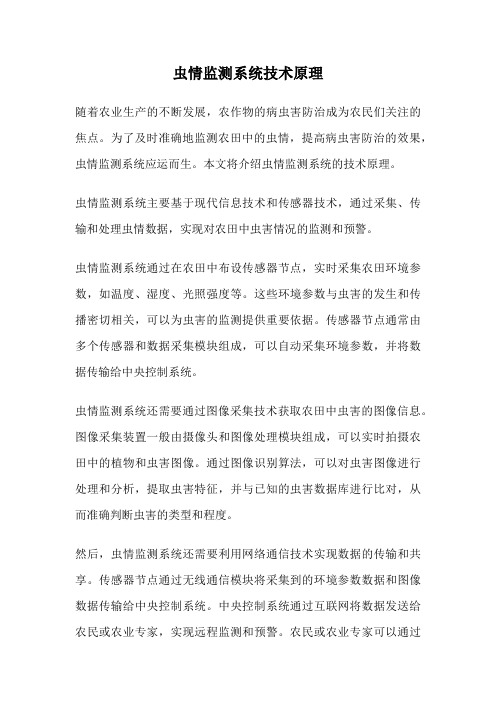 虫情监测系统技术原理

随着农业生产的不断发展，农作物的病虫害防治成为农民们关注的焦点。为了及时准确地监测农田中的虫情，提高病虫害防治的效果，虫情监测系统应运而生。本文将介绍虫情监测系统的技术原理。

虫情监测系统主要基于现代信息技术和传感器技术，通过采集、传输和处理虫情数据，实现对农田中虫害情况的监测和预警。

虫情监测系统通过在农田中布设传感器节点，实时采集农田环境参数，如温度、湿度、光照强度等。这些环境参数与虫害的发生和传播密切相关，可以为虫害的监测提供重要依据。传感器节点通常由多个传感器和数据采集模块组成，可以自动采集环境参数，并将数据传输给中央控制系统。

虫情监测系统还需要通过图像采集技术获取农田中虫害的图像信息。图像采集装置一般由摄像头和图像处理模块组成，可以实时拍摄农田中的植物和虫害图像。通过图像识别算法，可以对虫害图像进行处理和分析，提取虫害特征，并与已知的虫害数据库进行比对，从而准确判断虫害的类型和程度。

然后，虫情监测系统还需要利用网络通信技术实现数据的传输和共享。传感器节点通过无线通信模块将采集到的环境参数数据和图像数据传输给中央控制系统。中央控制系统通过互联网将数据发送给农民或农业专家，实现远程监测和预警。农民或农业专家可以通过